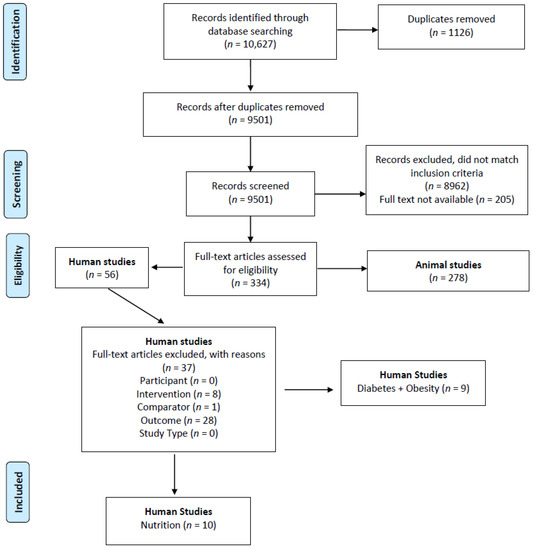 Identification

Records identified through database searching
($n$ = 10,627)

Duplicates removed
($n$ = 1126)

Records after duplicates removed
($n$ = 9501)

Screening

Records screened
($n$ = 9501)

Records excluded, did not match inclusion criteria
($n$ = 8962)
Full text not available ($n$ = 205)

Eligibility

Human studies
($n$ = 56)

Full-text articles assessed for eligibility
($n$ = 334)

Animal studies
($n$ = 278)

Human studies
Full-text articles excluded, with reasons
($n$ = 37)
Participant ($n$ = 0)
Intervention ($n$ = 8)
Comparator ($n$ = 1)
Outcome ($n$ = 28)
Study Type ($n$ = 0)

Human Studies
Diabetes + Obesity ($n$ = 9)

Included

Human Studies
Nutrition ($n$ = 10)